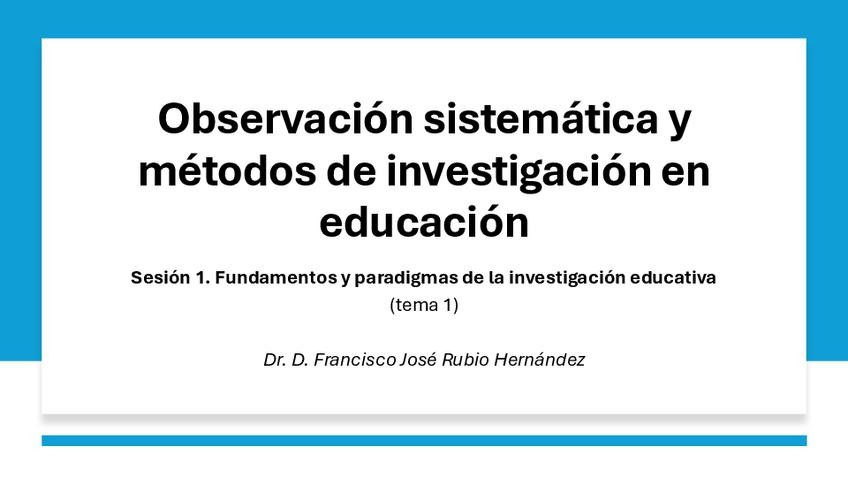 Observación sistemática y métodos de investigación en educación

Sesión 1. Fundamentos y paradigmas de la investigación educativa
(tema 1)

Dr. D. Francisco José Rubio Hernández